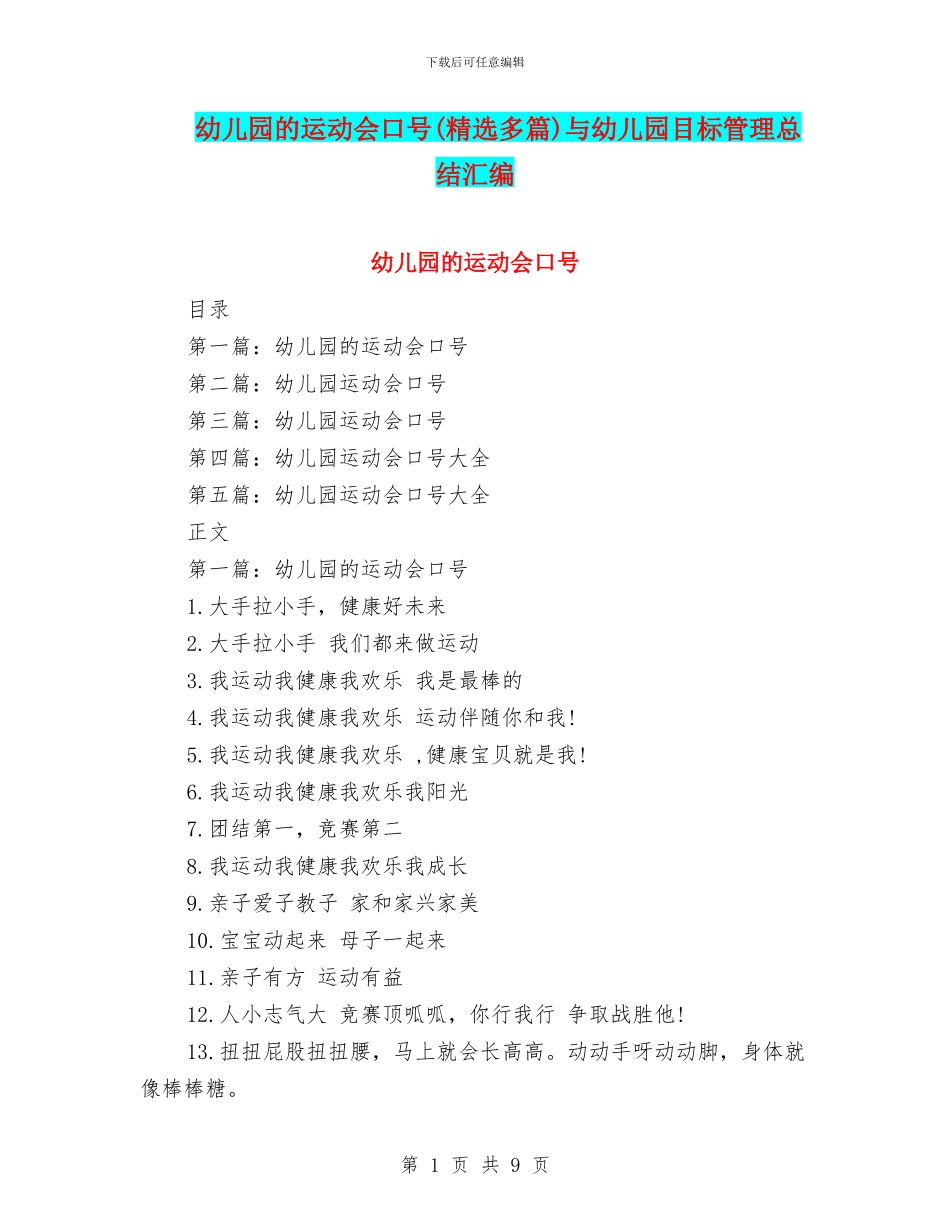 下载后可任意编辑

幼儿园的运动会口号(精选多篇)与幼儿园目标管理总结汇编

幼儿园的运动会口号

目录

第一篇：幼儿园的运动会口号

第二篇：幼儿园运动会口号

第三篇：幼儿园运动会口号

第四篇：幼儿园运动会口号大全

第五篇：幼儿园运动会口号大全

正文

第一篇：幼儿园的运动会口号

1.大手拉小手，健康好未来

2.大手拉小手 我们都来做运动

3.我运动我健康我欢乐 我是最棒的

4.我运动我健康我欢乐 运动伴随你和我!

5.我运动我健康我欢乐 ,健康宝贝就是我!

6.我运动我健康我欢乐我阳光

7.团结第一，竞赛第二

8.我运动我健康我欢乐我成长

9.亲子爱子教子 家和家兴家美

10.宝宝动起来 母子一起来

11.亲子有方 运动有益

12.人小志气大 竞赛顶呱呱，你行我行 争取战胜他!

13.扭扭屁股扭扭腰，马上就会长高高。动动手呀动动脚，身体就像棒棒糖。

第 1 页 共 9 页